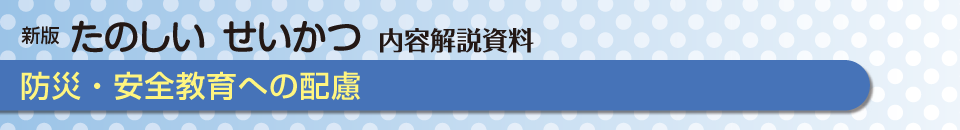 新版 たのしい せいかつ 内容解説資料

防災・安全教育への配慮